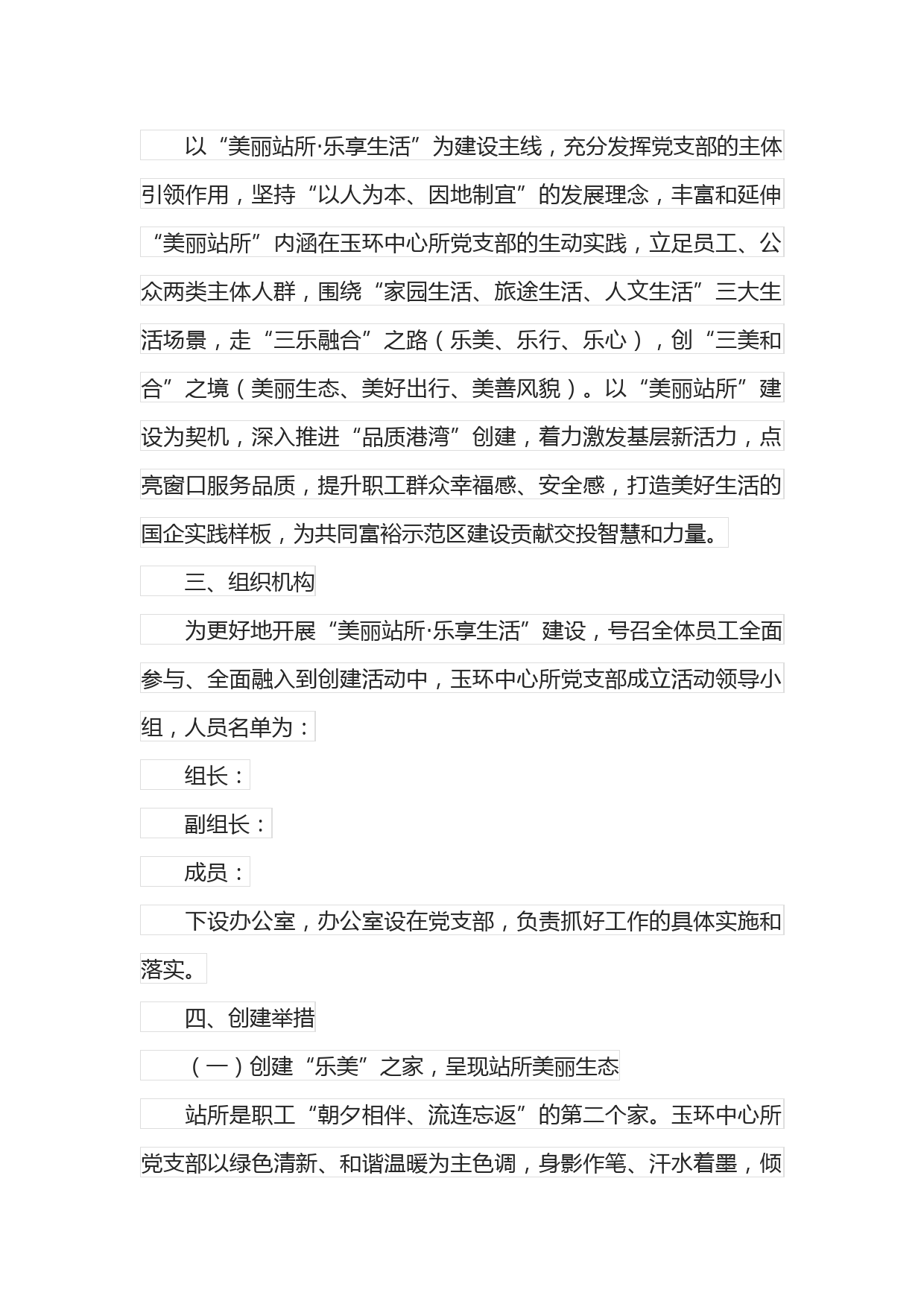 以“美丽站所·乐享生活”为建设主线，充分发挥党支部的主体引领作用，坚持“以人为本、因地制宜”的发展理念，丰富和延伸“美丽站所”内涵在玉环中心所党支部的生动实践，立足员工、公众两类主体人群，围绕“家园生活、旅途生活、人文生活”三大生活场景，走“三乐融合”之路（乐美、乐行、乐心），创“三美和合”之境（美丽生态、美好出行、美善风貌）。以“美丽站所”建设为契机，深入推进“品质港湾”创建，着力激发基层新活力，点亮窗口服务品质，提升职工群众幸福感、安全感，打造美好生活的国企实践样板，为共同富裕示范区建设贡献交投智慧和力量。

三、组织机构

为更好地开展“美丽站所·乐享生活”建设，号召全体员工全面参与、全面融入到创建活动中，玉环中心所党支部成立活动领导小组，人员名单为：

组长：

副组长：

成员：

下设办公室，办公室设在党支部，负责抓好工作的具体实施和落实。

四、创建举措

（一）创建“乐美”之家，呈现站所美丽生态

站所是职工“朝夕相伴、流连忘返”的第二个家。玉环中心所党支部以绿色清新、和谐温暖为主色调，身影作笔、汗水着墨，倾